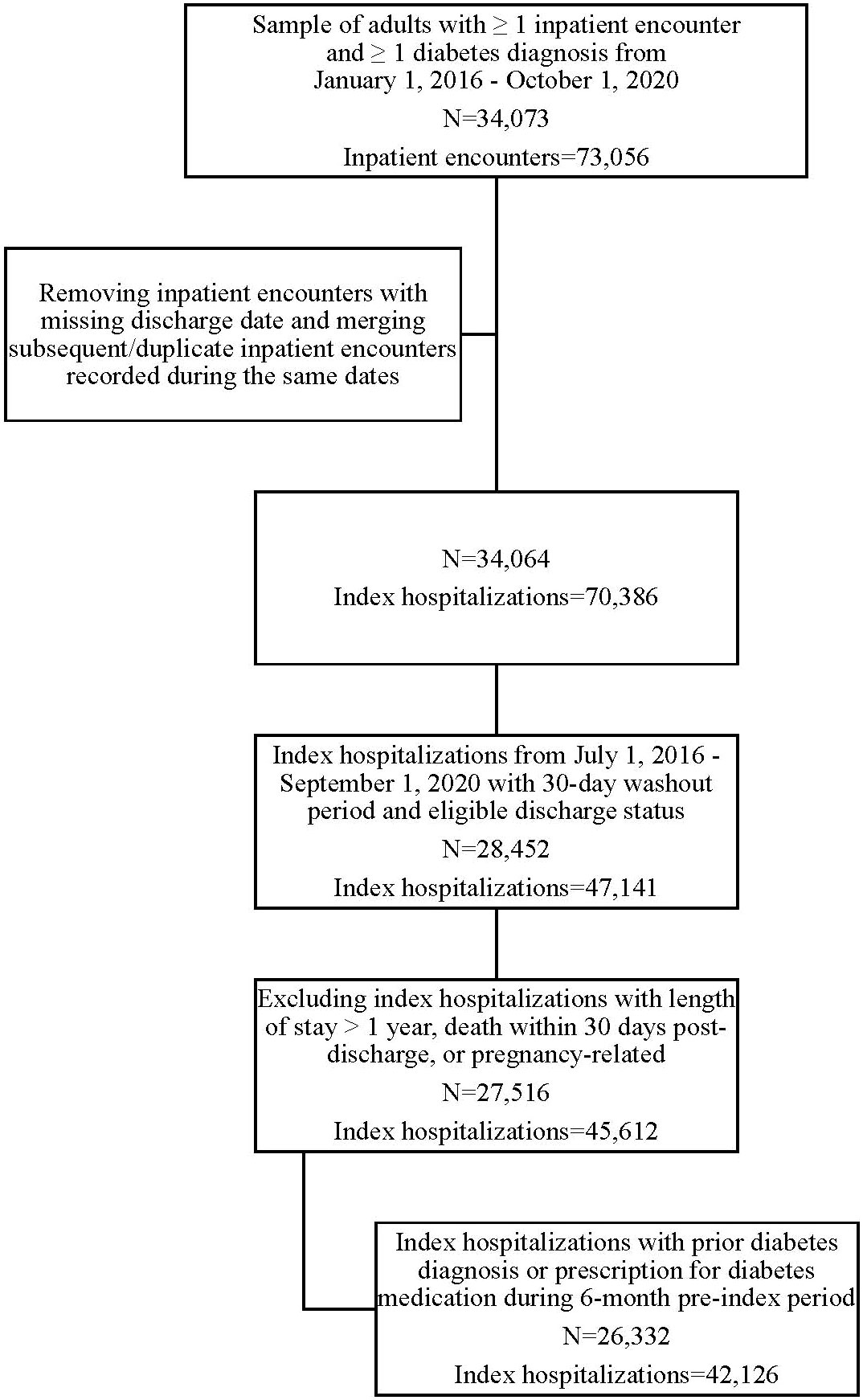 Sample of adults with ≥ 1 inpatient encounter and ≥ 1 diabetes diagnosis from January 1, 2016 - October 1, 2020

N=34,073

Inpatient encounters=73,056

Removing inpatient encounters with missing discharge date and merging subsequent/duplicate inpatient encounters recorded during the same dates

N=34,064

Index hospitalizations=70,386

Index hospitalizations from July 1, 2016 - September 1, 2020 with 30-day washout period and eligible discharge status

N=28,452

Index hospitalizations=47,141

Excluding index hospitalizations with length of stay > 1 year, death within 30 days post-discharge, or pregnancy-related

N=27,516

Index hospitalizations=45,612

Index hospitalizations with prior diabetes diagnosis or prescription for diabetes medication during 6-month pre-index period

N=26,332

Index hospitalizations=42,126